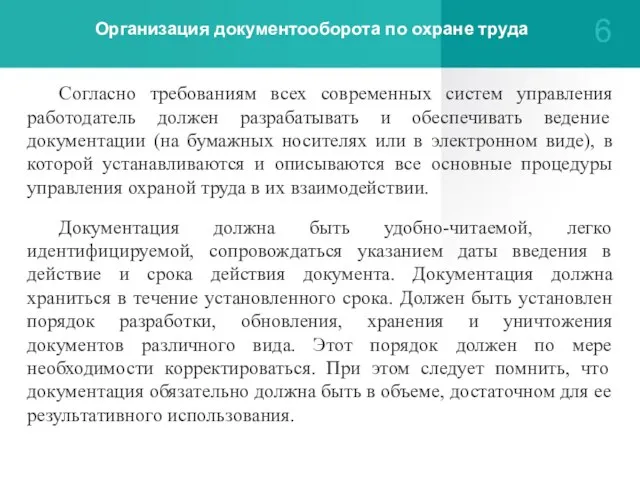 Организация документооборота по охране труда

6

Согласно требованиям всех современных систем управления работодатель должен разрабатывать и обеспечивать ведение документации (на бумажных носителях или в электронном виде), в которой устанавливаются и описываются все основные процедуры управления охраной труда в их взаимодействии.

Документация должна быть удобно-читаемой, легко идентифицируемой, сопровождаться указанием даты введения в действие и срока действия документа. Документация должна храниться в течение установленного срока. Должен быть установлен порядок разработки, обновления, хранения и уничтожения документов различного вида. Этот порядок должен по мере необходимости корректироваться. При этом следует помнить, что документация обязательно должна быть в объеме, достаточном для ее результативного использования.